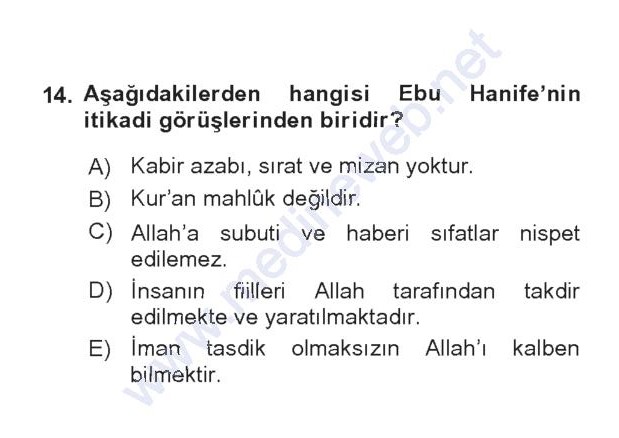 14. Aşağıdakilerden hangisi Ebu Hanife'nin itikadi görüşlerinden biridir?

A) Kabir azabı, sırat ve mizan yoktur.
B) Kur'an mahlûk değildir.
C) Allah'a subuti ve haberi sıfatlar nispet edilemez.
D) İnsanın fiilleri Allah tarafından takdir edilmekte ve yaratılmaktadır.
E) İman tasdik olmaksızın Allah'ı kalben bilmektir.

www.medineweb.net